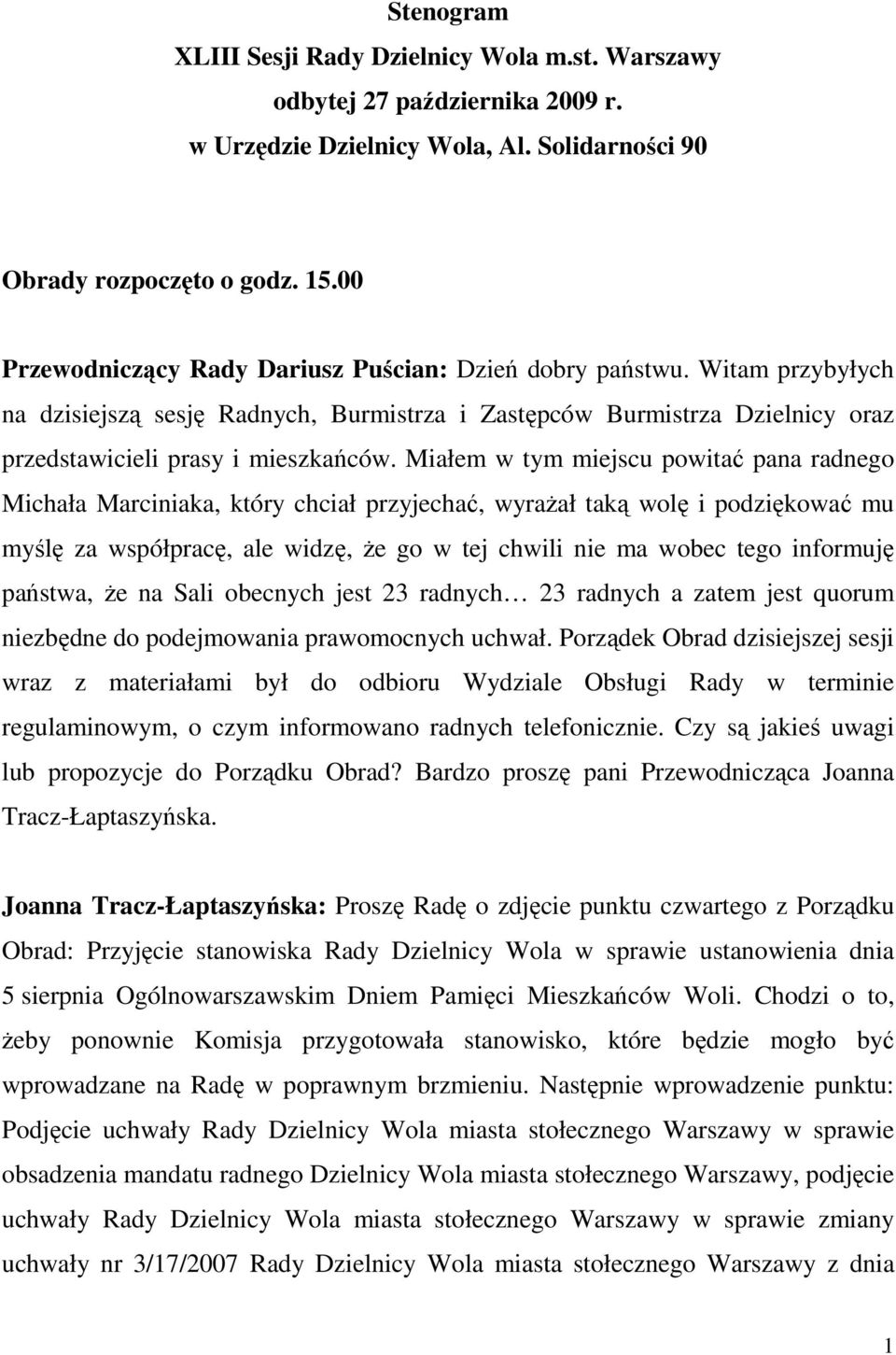 Stenogram
XLIII Sesji Rady Dzielnicy Wola m.st. Warszawy
odbytej 27 października 2009 r.
w Urzędzie Dzielnicy Wola, Al. Solidarności 90

Obrady rozpoczęto o godz. 15.00

Przewodniczący Rady Dariusz Puścian: Dzień dobry państwu. Witam przybyłych na dzisiejszą sesję Radnych, Burmistrza i Zastępców Burmistrza Dzielnicy oraz przedstawicieli prasy i mieszkańców. Miałem w tym miejscu powitać pana radnego Michała Marciniaka, który chciał przyjechać, wyrażał taką wolę i podziękować mu myślę za współpracę, ale widzę, że go w tej chwili nie ma wobec tego informuję państwa, że na Sali obecnych jest 23 radnych… 23 radnych a zatem jest quorum niezbędne do podejmowania prawomocnych uchwał. Porządek Obrad dzisiejszej sesji wraz z materiałami był do odbioru Wydziale Obsługi Rady w terminie regulaminowym, o czym informowano radnych telefonicznie. Czy są jakieś uwagi lub propozycje do Porządku Obrad? Bardzo proszę pani Przewodnicząca Joanna Tracz-Łaptaszyńska.

Joanna Tracz-Łaptaszyńska: Proszę Radę o zdjęcie punktu czwartego z Porządku Obrad: Przyjęcie stanowiska Rady Dzielnicy Wola w sprawie ustanowienia dnia 5 sierpnia Ogólnowarszawskim Dniem Pamięci Mieszkańców Woli. Chodzi o to, żeby ponownie Komisja przygotowała stanowisko, które będzie mogło być wprowadzane na Radę w poprawnym brzmieniu. Następnie wprowadzenie punktu: Podjęcie uchwały Rady Dzielnicy Wola miasta stołecznego Warszawy w sprawie obsadzenia mandatu radnego Dzielnicy Wola miasta stołecznego Warszawy, podjęcie uchwały Rady Dzielnicy Wola miasta stołecznego Warszawy w sprawie zmiany uchwały nr 3/17/2007 Rady Dzielnicy Wola miasta stołecznego Warszawy z dnia

1